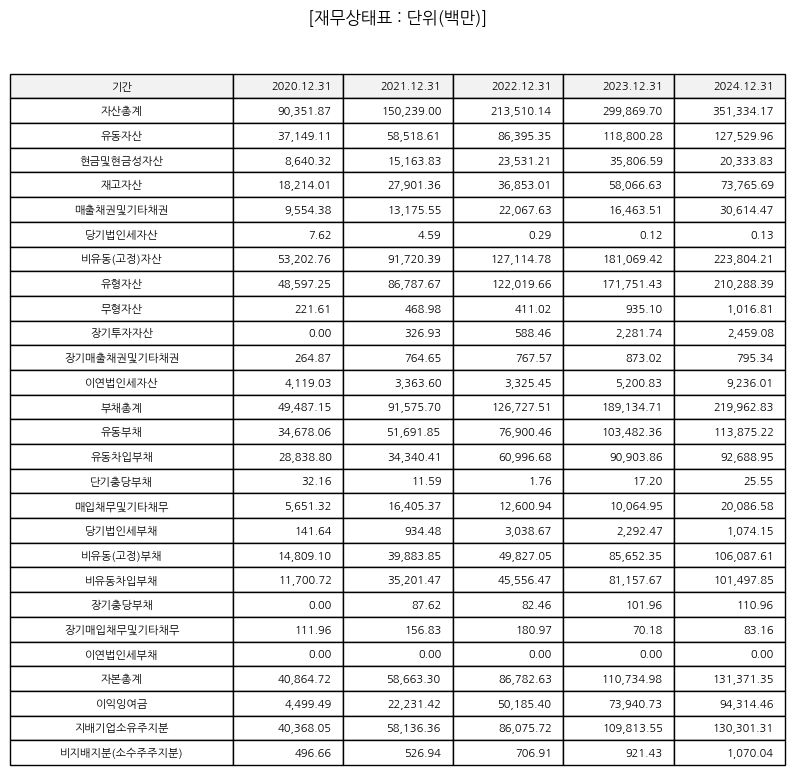 [재무상태표 : 단위(백만)]

| 기간 | 2020.12.31 | 2021.12.31 | 2022.12.31 | 2023.12.31 | 2024.12.31 |
|---|---|---|---|---|---|
| 자산총계 | 90,351.87 | 150,239.00 | 213,510.14 | 299,869.70 | 351,334.17 |
| 유동자산 | 37,149.11 | 58,518.61 | 86,395.35 | 118,800.28 | 127,529.96 |
| 현금및현금성자산 | 8,640.32 | 15,163.83 | 23,531.21 | 35,806.59 | 20,333.83 |
| 재고자산 | 18,214.01 | 27,901.36 | 36,853.01 | 58,066.63 | 73,765.69 |
| 매출채권및기타채권 | 9,554.38 | 13,175.55 | 22,067.63 | 16,463.51 | 30,614.47 |
| 당기법인세자산 | 7.62 | 4.59 | 0.29 | 0.12 | 0.13 |
| 비유동(고정)자산 | 53,202.76 | 91,720.39 | 127,114.78 | 181,069.42 | 223,804.21 |
| 유형자산 | 48,597.25 | 86,787.67 | 122,019.66 | 171,751.43 | 210,288.39 |
| 무형자산 | 221.61 | 468.98 | 411.02 | 935.10 | 1,016.81 |
| 장기투자자산 | 0.00 | 326.93 | 588.46 | 2,281.74 | 2,459.08 |
| 장기매출채권및기타채권 | 264.87 | 764.65 | 767.57 | 873.02 | 795.34 |
| 이연법인세자산 | 4,119.03 | 3,363.60 | 3,325.45 | 5,200.83 | 9,236.01 |
| 부채총계 | 49,487.15 | 91,575.70 | 126,727.51 | 189,134.71 | 219,962.83 |
| 유동부채 | 34,678.06 | 51,691.85 | 76,900.46 | 103,482.36 | 113,875.22 |
| 유동차입부채 | 28,838.80 | 34,340.41 | 60,996.68 | 90,903.86 | 92,688.95 |
| 단기충당부채 | 32.16 | 11.59 | 1.76 | 17.20 | 25.55 |
| 매입채무및기타채무 | 5,651.32 | 16,405.37 | 12,600.94 | 10,064.95 | 20,086.58 |
| 당기법인세부채 | 141.64 | 934.48 | 3,038.67 | 2,292.47 | 1,074.15 |
| 비유동(고정)부채 | 14,809.10 | 39,883.85 | 49,827.05 | 85,652.35 | 106,087.61 |
| 비유동차입부채 | 11,700.72 | 35,201.47 | 45,556.47 | 81,157.67 | 101,497.85 |
| 장기충당부채 | 0.00 | 87.62 | 82.46 | 101.96 | 110.96 |
| 장기매입채무및기타채무 | 111.96 | 156.83 | 180.97 | 70.18 | 83.16 |
| 이연법인세부채 | 0.00 | 0.00 | 0.00 | 0.00 | 0.00 |
| 자본총계 | 40,864.72 | 58,663.30 | 86,782.63 | 110,734.98 | 131,371.35 |
| 이익잉여금 | 4,499.49 | 22,231.42 | 50,185.40 | 73,940.73 | 94,314.46 |
| 지배기업소유주지분 | 40,368.05 | 58,136.36 | 86,075.72 | 109,813.55 | 130,301.31 |
| 비지배지분(소수주주지분) | 496.66 | 526.94 | 706.91 | 921.43 | 1,070.04 |